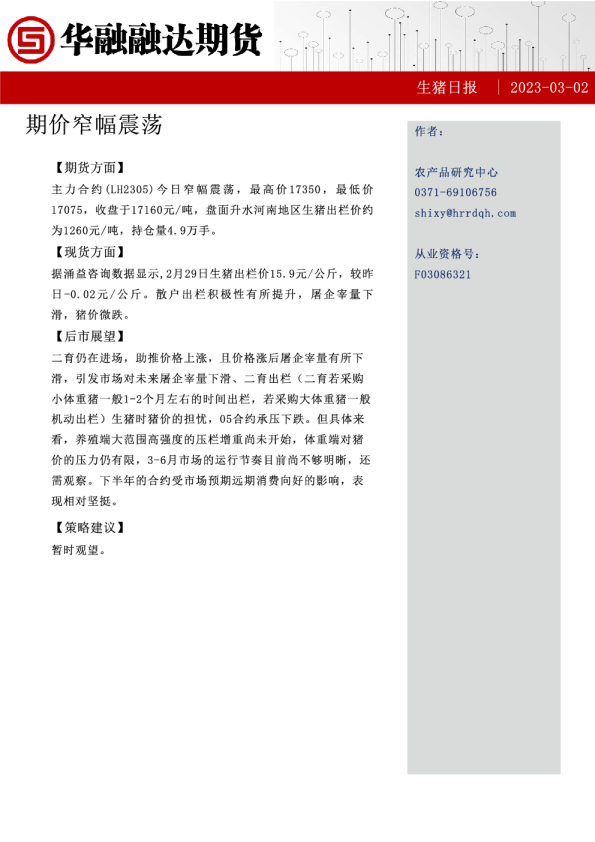 华融融达期货

生猪日报 | 2023-03-02

期价窄幅震荡

【期货方面】
主力合约(LH2305)今日窄幅震荡，最高价17350，最低价17075，收盘于17160元/吨，盘面升水河南地区生猪出栏价约为1260元/吨，持仓量4.9万手。

【现货方面】
据涌益咨询数据显示,2月29日生猪出栏价15.9元/公斤，较昨日-0.02元/公斤。散户出栏积极性有所提升，屠企宰量下滑，猪价微跌。

【后市展望】
二育仍在进场，助推价格上涨，且价格涨后屠企宰量有所下滑，引发市场对未来屠企宰量下滑、二育出栏（二育若采购小体重猪一般1-2个月左右的时间出栏，若采购大体重猪一般机动出栏）生猪时猪价的担忧，05合约承压下跌。但具体来看，养殖端大范围高强度的压栏增重尚未开始，体重端对猪价的压力仍有限，3-6月市场的运行节奏目前尚不够明晰，还需观察。下半年的合约受市场预期远期消费向好的影响，表现相对坚挺。

【策略建议】
暂时观望。

作者：

农产品研究中心
0371-69106756
shixy@hrrdqh.com

从业资格号：
F03086321